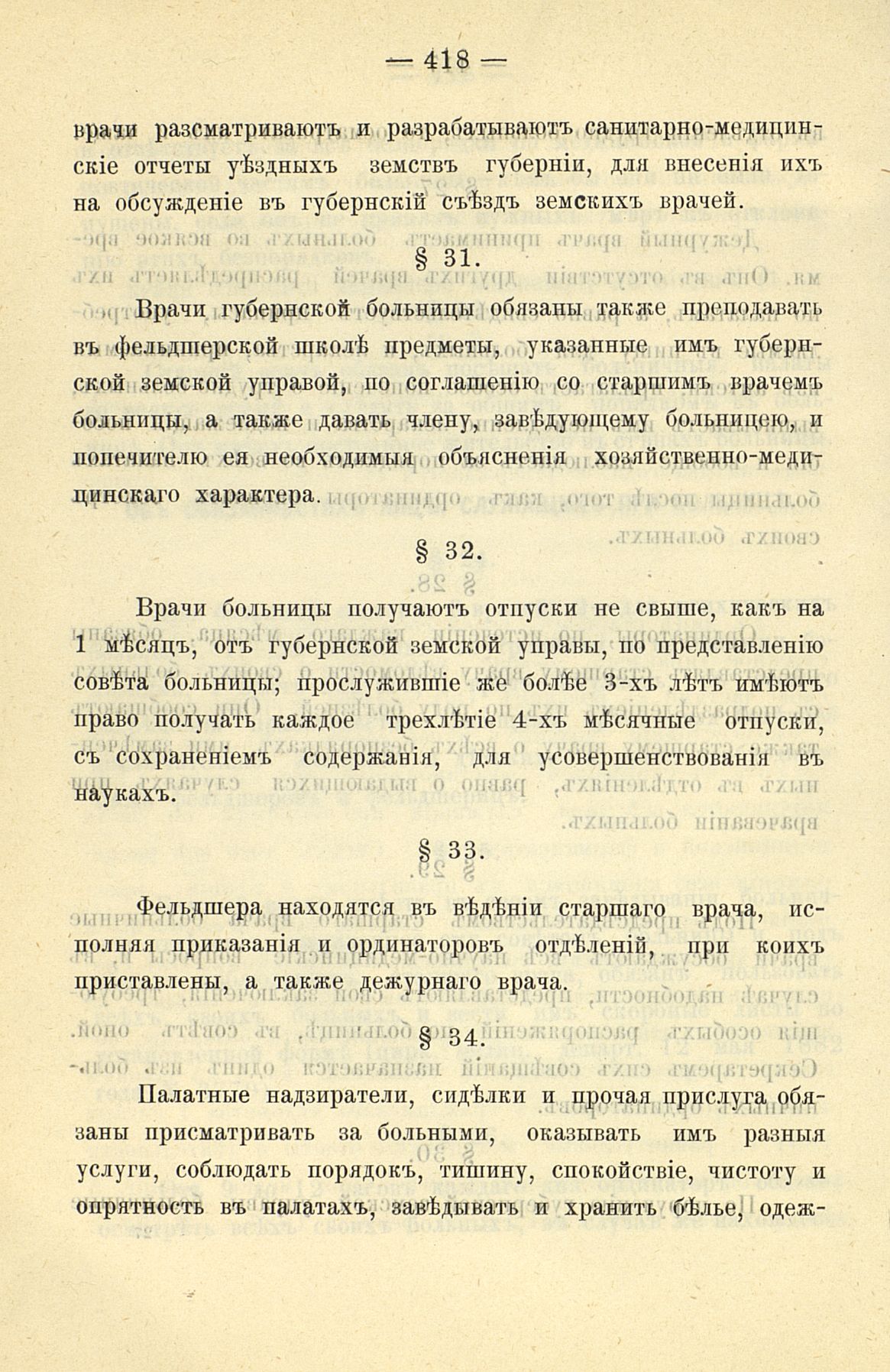 — 418 —

врачи разсматриваютъ и разрабатываютъ санитарно-медицинскіе отчеты уѣздныхъ земствъ губерніи, для внесенія ихъ на обсужденіе въ губернскій съѣздъ земскихъ врачей.

§ 31.

Врачи губернской больницы обязаны также преподавать въ фельдшерской школѣ предметы, указанные имъ губернской земской управой, по соглашенію со старшимъ врачемъ больницы, а также давать члену, завѣдующему больницею, и попечителю ея необходимыя объясненія хозяйственно-медицинскаго характера.

§ 32.

Врачи больницы получаютъ отпуски не свыше, какъ на 1 мѣсяцъ, отъ губернской земской управы, по представленію совѣта больницы; прослужившіе же болѣе 3-хъ лѣтъ имѣютъ право получать каждое трехлѣтіе 4-хъ мѣсячные отпуски, съ сохраненіемъ содержанія, для усовершенствованія въ наукахъ.

§ 33.

Фельдшера находятся въ вѣдѣніи старшаго врача, исполняя приказанія и ординаторовъ отдѣленій, при коихъ приставлены, а также дежурнаго врача.

§ 34.

Палатные надзиратели, сидѣлки и прочая прислуга обязаны присматривать за больными, оказывать имъ разныя услуги, соблюдать порядокъ, тишину, спокойствіе, чистоту и опрятность въ палатахъ, завѣдывать и хранить бѣлье, одеж-